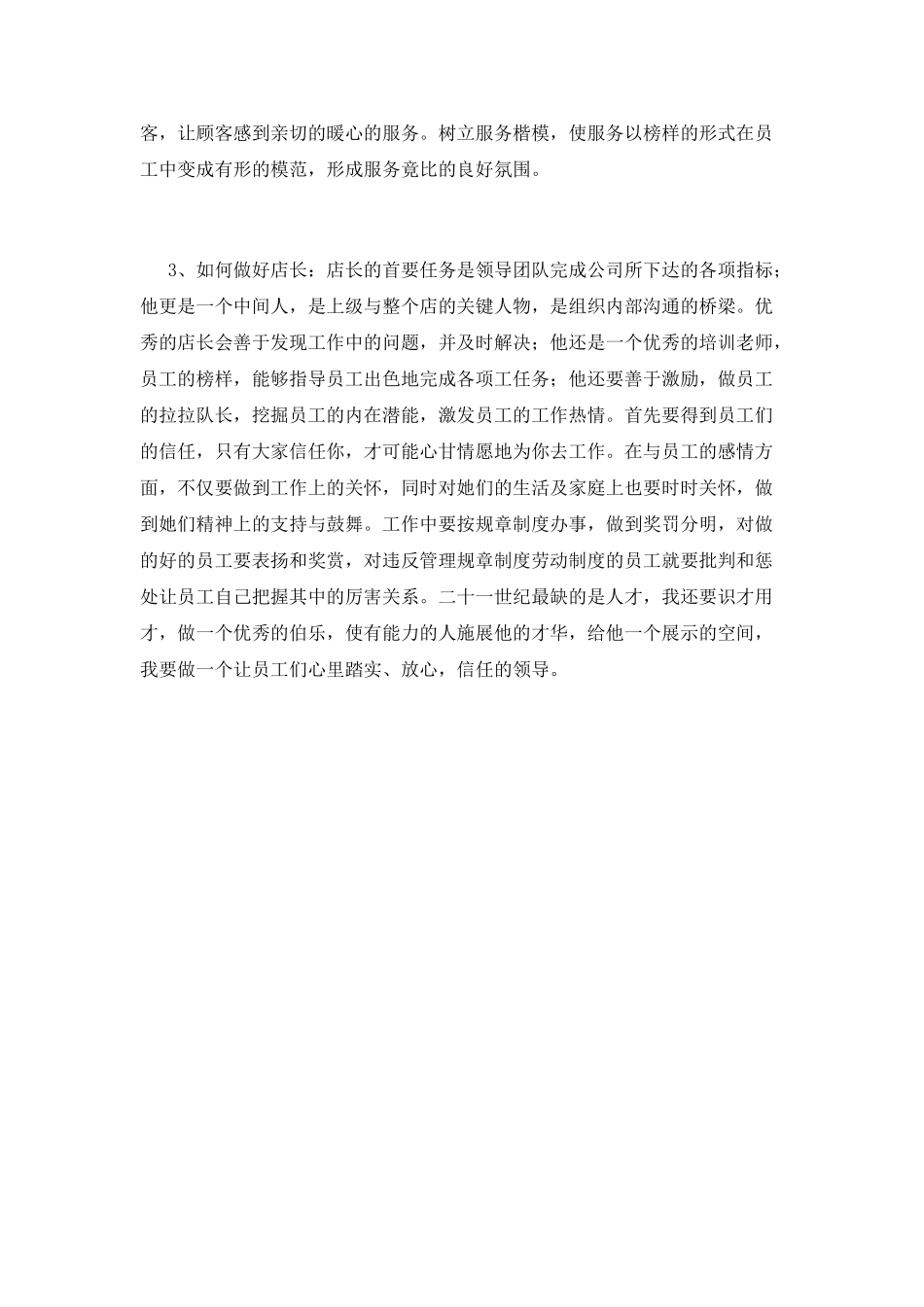 客，让顾客感到亲切的暖心的服务。树立服务楷模，使服务以榜样的形式在员工中变成有形的模范，形成服务竞比的良好氛围。

3、如何做好店长：店长的首要任务是领导团队完成公司所下达的各项指标；他更是一个中间人，是上级与整个店的关键人物，是组织内部沟通的桥梁。优秀的店长会善于发现工作中的问题，并及时解决；他还是一个优秀的培训老师，员工的榜样，能够指导员工出色地完成各项工任务；他还要善于激励，做员工的拉拉队长，挖掘员工的内在潜能，激发员工的工作热情。首先要得到员工们的信任，只有大家信任你，才可能心甘情愿地为你去工作。在与员工的感情方面，不仅要做到工作上的关怀，同时对她们的生活及家庭上也要时时关怀，做到她们精神上的支持与鼓舞。工作中要按规章制度办事，做到奖罚分明，对做的好的员工要表扬和奖赏，对违反管理规章制度劳动制度的员工就要批判和惩处让员工自己把握其中的厉害关系。二十一世纪最缺的是人才，我还要识才用才，做一个优秀的伯乐，使有能力的人施展他的才华，给他一个展示的空间，我要做一个让员工们心里踏实、放心，信任的领导。